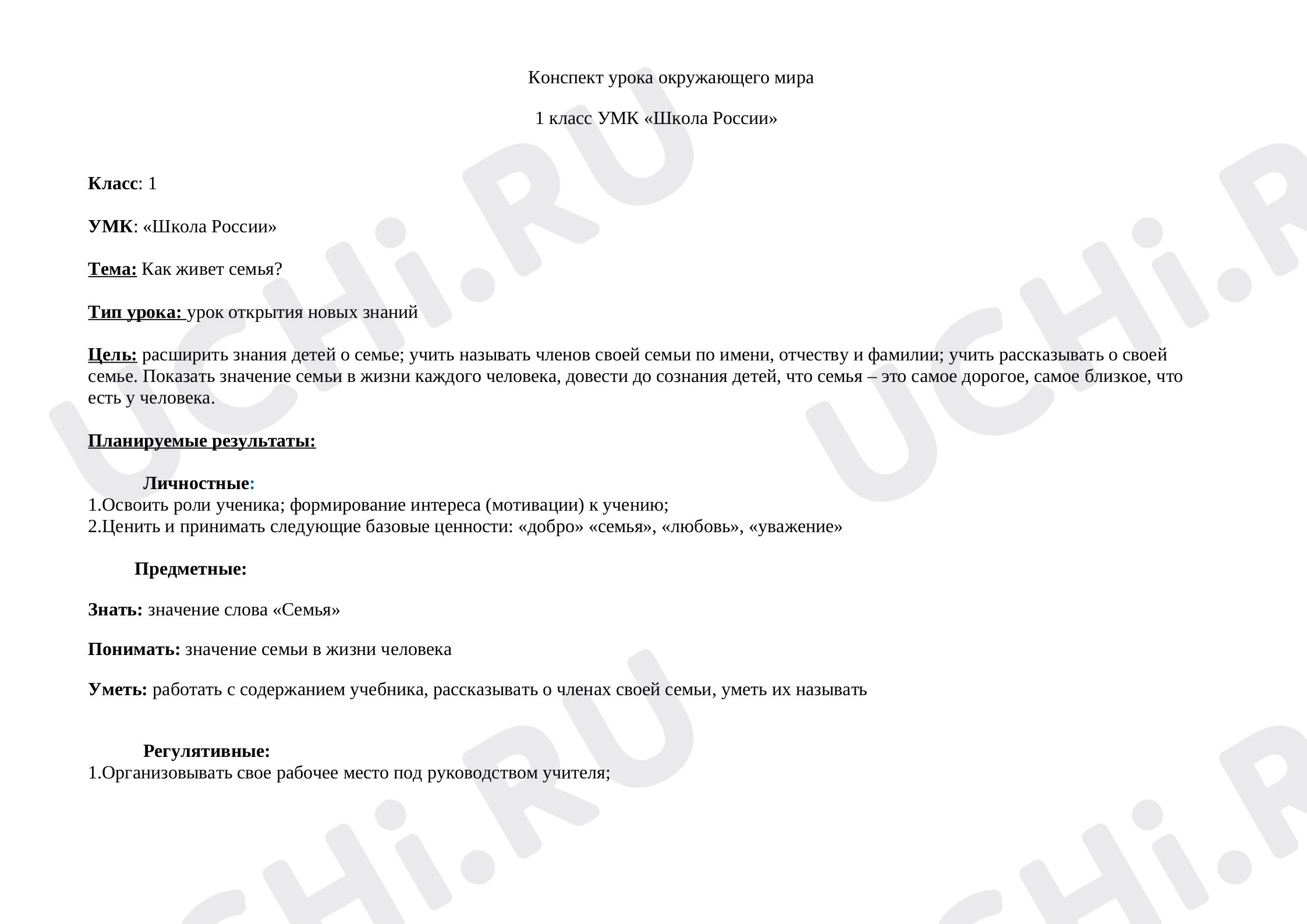 Конспект урока окружающего мира

1 класс УМК «Школа России»

Класс: 1

УМК: «Школа России»

Тема: Как живет семья?

Тип урока: урок открытия новых знаний

Цель: расширить знания детей о семье; учить называть членов своей семьи по имени, отчеству и фамилии; учить рассказывать о своей семье. Показать значение семьи в жизни каждого человека, довести до сознания детей, что семья – это самое дорогое, самое близкое, что есть у человека.

Планируемые результаты:

Личностные:
1.Освоить роли ученика; формирование интереса (мотивации) к учению;
2.Ценить и принимать следующие базовые ценности: «добро» «семья», «любовь», «уважение»

Предметные:

Знать: значение слова «Семья»

Понимать: значение семьи в жизни человека

Уметь: работать с содержанием учебника, рассказывать о членах своей семьи, уметь их называть

Регулятивные:
1.Организовывать свое рабочее место под руководством учителя;

UCHi.RU